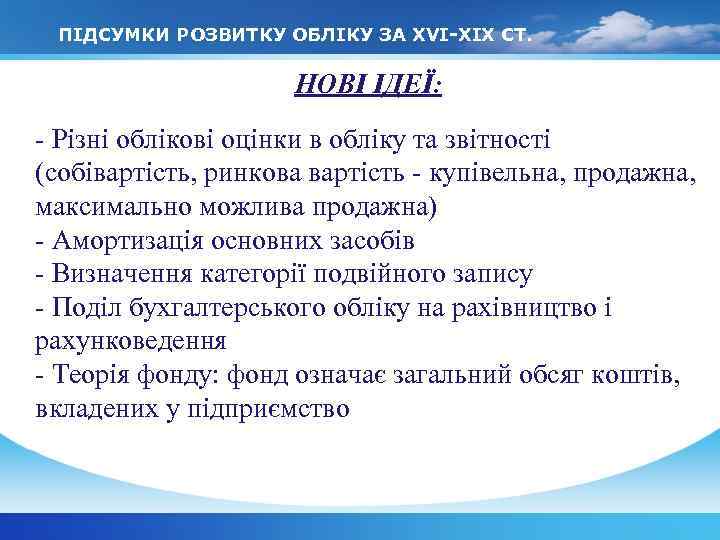 ПІДСУМКИ РОЗВИТКУ ОБЛІКУ ЗА XVI-XIX СТ.

НОВІ ІДЕЇ:

- Різні облікові оцінки в обліку та звітності (собівартість, ринкова вартість - купівельна, продажна, максимально можлива продажна)
- Амортизація основних засобів
- Визначення категорії подвійного запису
- Поділ бухгалтерського обліку на рахівництво і рахунковедення
- Теорія фонду: фонд означає загальний обсяг коштів, вкладених у підприємство